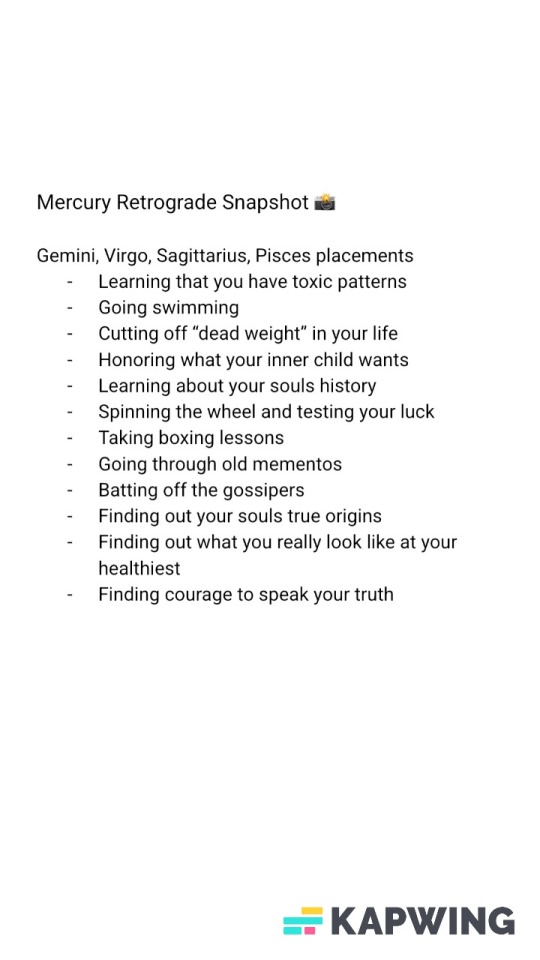 Mercury Retrograde Snapshot 📸

Gemini, Virgo, Sagittarius, Pisces placements
- Learning that you have toxic patterns
- Going swimming
- Cutting off “dead weight” in your life
- Honoring what your inner child wants
- Learning about your souls history
- Spinning the wheel and testing your luck
- Taking boxing lessons
- Going through old mementos
- Batting off the gossipers
- Finding out your souls true origins
- Finding out what you really look like at your healthiest
- Finding courage to speak your truth

KAPWING